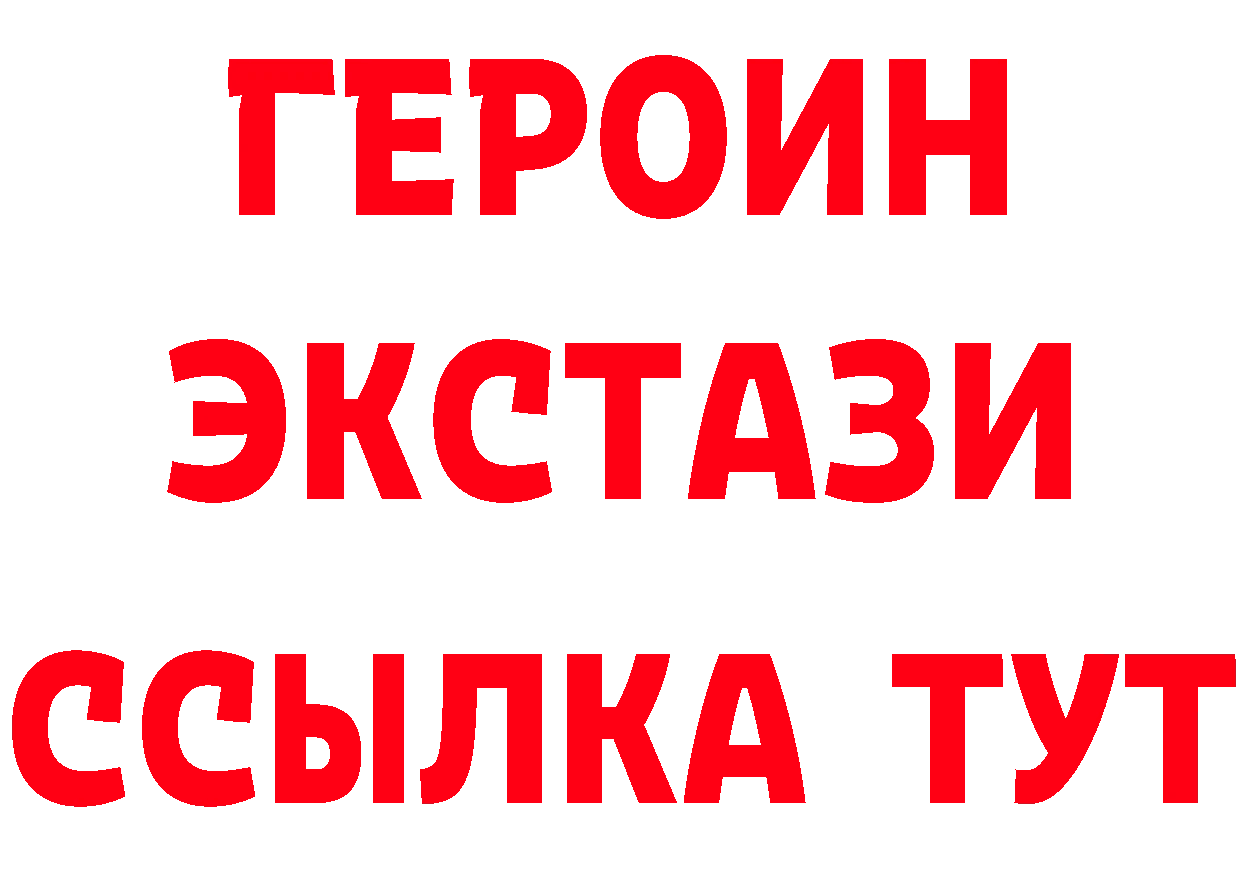 ГЕРОИН
ЭКСТАЗИ
ССЫЛКА ТУТ